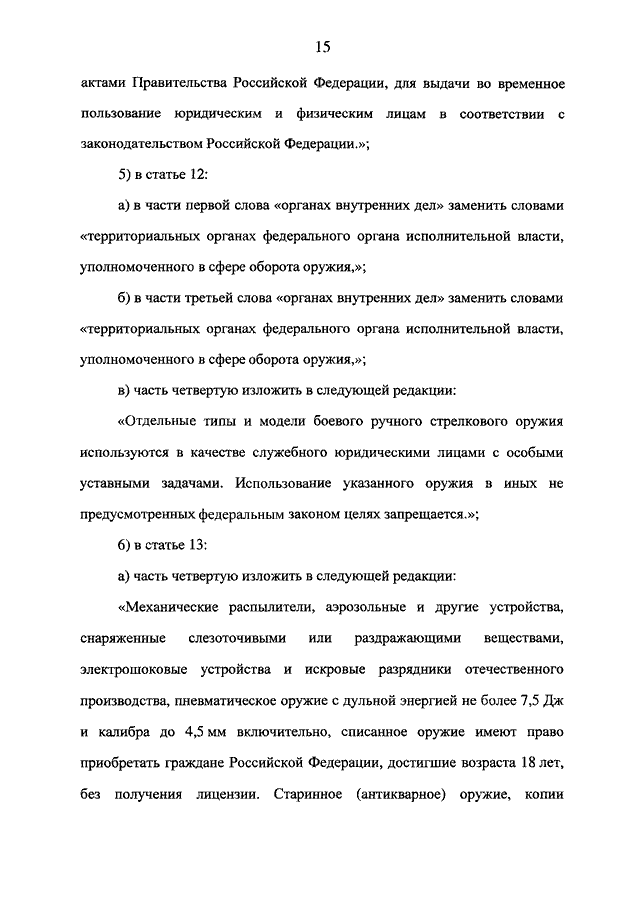 15

актами Правительства Российской Федерации, для выдачи во временное пользование юридическим и физическим лицам в соответствии с законодательством Российской Федерации.»;

5) в статье 12:

а) в части первой слова «органах внутренних дел» заменить словами «территориальных органах федерального органа исполнительной власти, уполномоченного в сфере оборота оружия,»;

б) в части третьей слова «органах внутренних дел» заменить словами «территориальных органах федерального органа исполнительной власти, уполномоченного в сфере оборота оружия,»;

в) часть четвертую изложить в следующей редакции:

«Отдельные типы и модели боевого ручного стрелкового оружия используются в качестве служебного юридическими лицами с особыми уставными задачами. Использование указанного оружия в иных не предусмотренных федеральным законом целях запрещается.»;

6) в статье 13:

а) часть четвертую изложить в следующей редакции:

«Механические распылители, аэрозольные и другие устройства, снаряженные слезоточивыми или раздражающими веществами, электрошоковые устройства и искровые разрядники отечественного производства, пневматическое оружие с дульной энергией не более 7,5 Дж и калибра до 4,5 мм включительно, списанное оружие имеют право приобретать граждане Российской Федерации, достигшие возраста 18 лет, без получения лицензии. Старинное (антикварное) оружие, копии